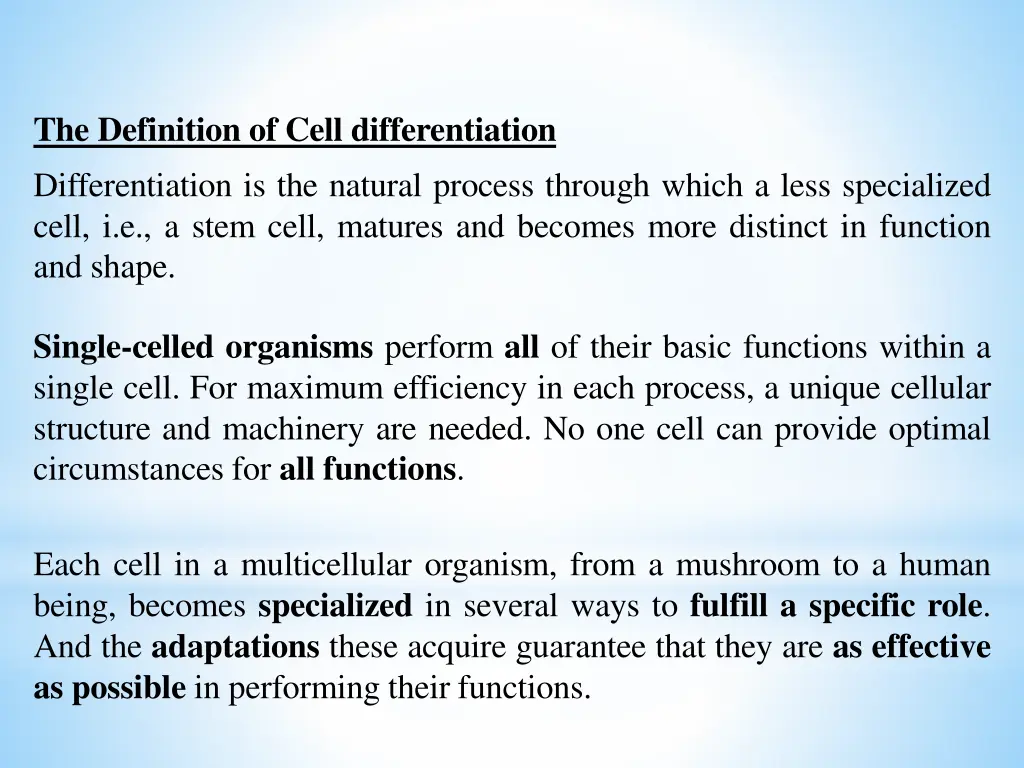 The Definition of Cell differentiation

Differentiation is the natural process through which a less specialized cell, i.e., a stem cell, matures and becomes more distinct in function and shape.

Single-celled organisms perform all of their basic functions within a single cell. For maximum efficiency in each process, a unique cellular structure and machinery are needed. No one cell can provide optimal circumstances for all functions.

Each cell in a multicellular organism, from a mushroom to a human being, becomes specialized in several ways to fulfill a specific role. And the adaptations these acquire guarantee that they are as effective as possible in performing their functions.